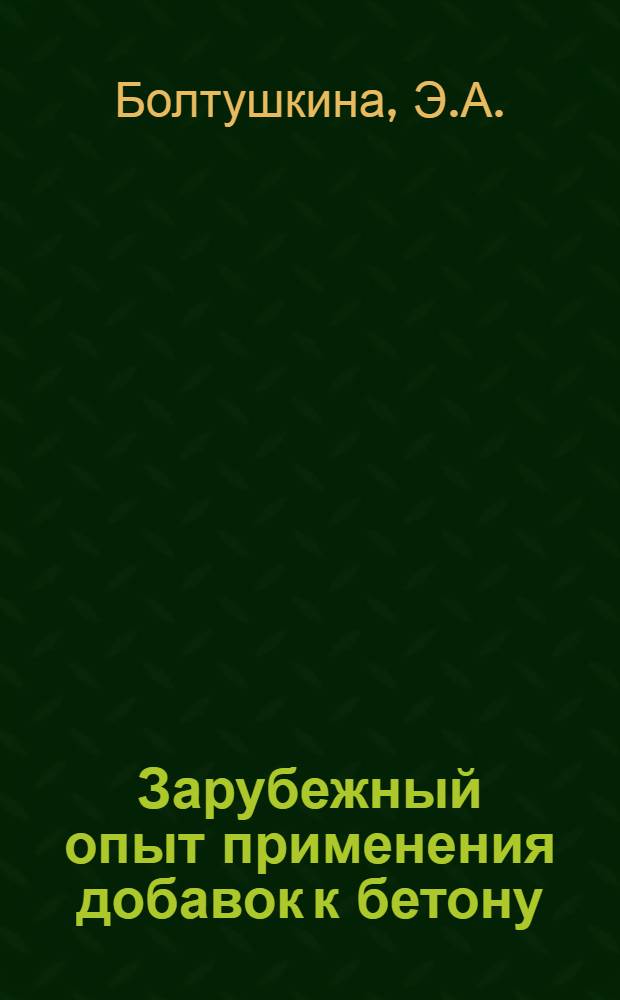 Болтушкина, Э.А.

Зарубежный опыт применения добавок к бетону